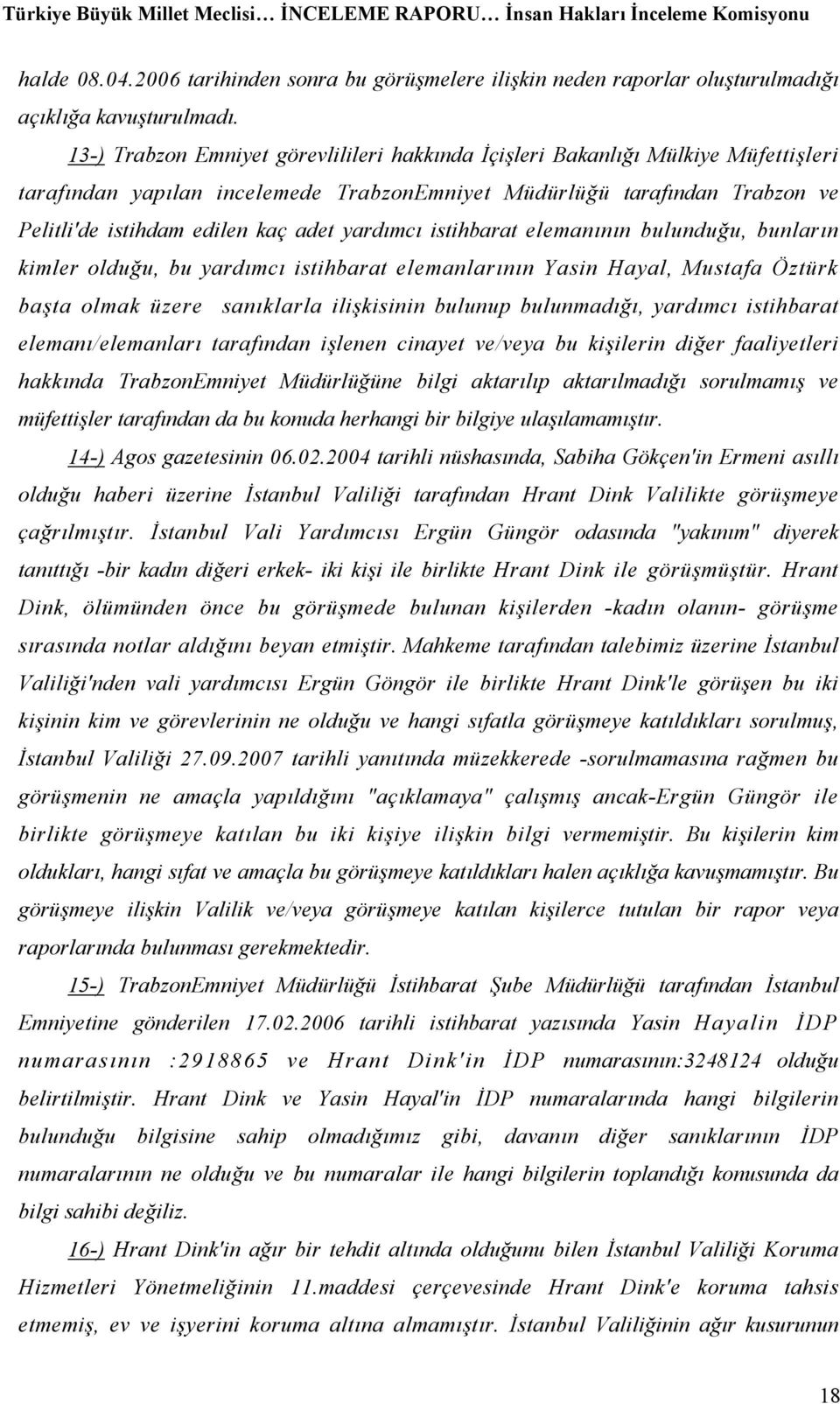 Türkiye Büyük Millet Meclisi… İNCELEME RAPORU… İnsan Hakları İnceleme Komisyonu

halde 08.04.2006 tarihinden sonra bu görüşmelere ilişkin neden raporlar oluşturulmadığı açıklığa kavuşturulmadı.

13-) Trabzon Emniyet görevlilileri hakkında İçişleri Bakanlığı Mülkiye Müfettişleri tarafından yapılan incelemede TrabzonEmniyet Müdürlüğü tarafından Trabzon ve Pelitli'de istihdam edilen kaç adet yardımcı istihbarat elemanının bulunduğu, bunların kimler olduğu, bu yardımcı istihbarat elemanlarının Yasin Hayal, Mustafa Öztürk başta olmak üzere sanıklarla ilişkisinin bulunup bulunmadığı, yardımcı istihbarat elemanı/elemanları tarafından işlenen cinayet ve/veya bu kişilerin diğer faaliyetleri hakkında TrabzonEmniyet Müdürlüğüne bilgi aktarılıp aktarılmadığı sorulmamış ve müfettişler tarafından da bu konuda herhangi bir bilgiye ulaşılamamıştır.

14-) Agos gazetesinin 06.02.2004 tarihli nüshasında, Sabiha Gökçen'in Ermeni asıllı olduğu haberi üzerine İstanbul Valiliği tarafından Hrant Dink Valilikte görüşmeye çağrılmıştır. İstanbul Vali Yardımcısı Ergün Güngör odasında "yakınım" diyerek tanıttığı -bir kadın diğeri erkek- iki kişi ile birlikte Hrant Dink ile görüşmüştür. Hrant Dink, ölümünden önce bu görüşmede bulunan kişilerden -kadın olanın- görüşme sırasında notlar aldığını beyan etmiştir. Mahkeme tarafından talebimiz üzerine İstanbul Valiliği'nden vali yardımcısı Ergün Göngör ile birlikte Hrant Dink'le görüşen bu iki kişinin kim ve görevlerinin ne olduğu ve hangi sıfatla görüşmeye katıldıkları sorulmuş, İstanbul Valiliği 27.09.2007 tarihli yanıtında müzekkerede -sorulmamasına rağmen bu görüşmenin ne amaçla yapıldığını "açıklamaya" çalışmış ancak-Ergün Güngör ile birlikte görüşmeye katılan bu iki kişiye ilişkin bilgi vermemiştir. Bu kişilerin kim oldukları, hangi sıfat ve amaçla bu görüşmeye katıldıkları halen açıklığa kavuşmamıştır. Bu görüşmeye ilişkin Valilik ve/veya görüşmeye katılan kişilerce tutulan bir rapor veya raporlarında bulunması gerekmektedir.

15-) TrabzonEmniyet Müdürlüğü İstihbarat Şube Müdürlüğü tarafından İstanbul Emniyetine gönderilen 17.02.2006 tarihli istihbarat yazısında Yasin Hayalin İDP numarasının :2918865 ve Hrant Dink'in İDP numarasının:3248124 olduğu belirtilmiştir. Hrant Dink ve Yasin Hayal'in İDP numaralarında hangi bilgilerin bulunduğu bilgisine sahip olmadığımız gibi, davanın diğer sanıklarının İDP numaralarının ne olduğu ve bu numaralar ile hangi bilgilerin toplandığı konusunda da bilgi sahibi değiliz.

16-) Hrant Dink'in ağır bir tehdit altında olduğunu bilen İstanbul Valiliği Koruma Hizmetleri Yönetmeliğinin 11.maddesi çerçevesinde Hrant Dink'e koruma tahsis etmemiş, ev ve işyerini koruma altına almamıştır. İstanbul Valiliğinin ağır kusurunun

18